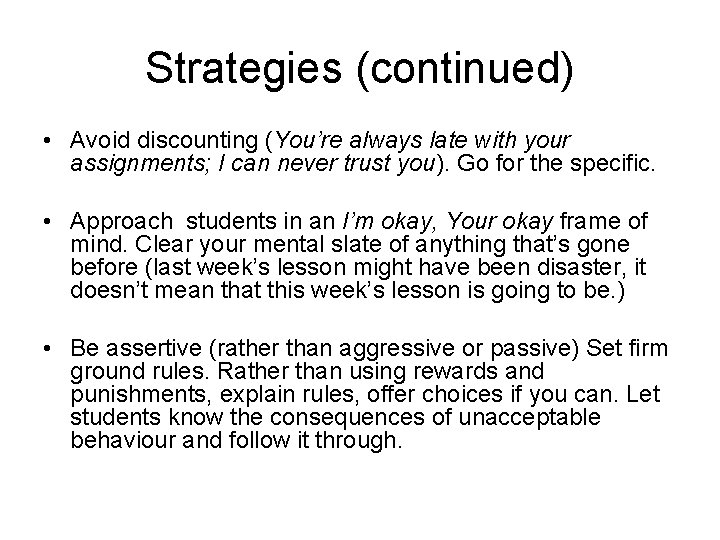 Strategies (continued)

• Avoid discounting (You're always late with your assignments; I can never trust you). Go for the specific.

• Approach students in an I'm okay, Your okay frame of mind. Clear your mental slate of anything that's gone before (last week's lesson might have been disaster, it doesn't mean that this week's lesson is going to be.)

• Be assertive (rather than aggressive or passive) Set firm ground rules. Rather than using rewards and punishments, explain rules, offer choices if you can. Let students know the consequences of unacceptable behaviour and follow it through.